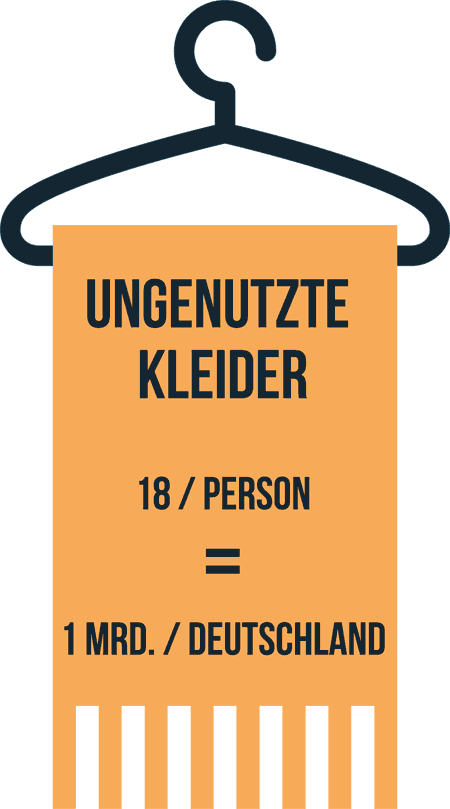 UNGENUTZTE KLEIDER

18 / PERSON

=

1 MRD. / DEUTSCHLAND